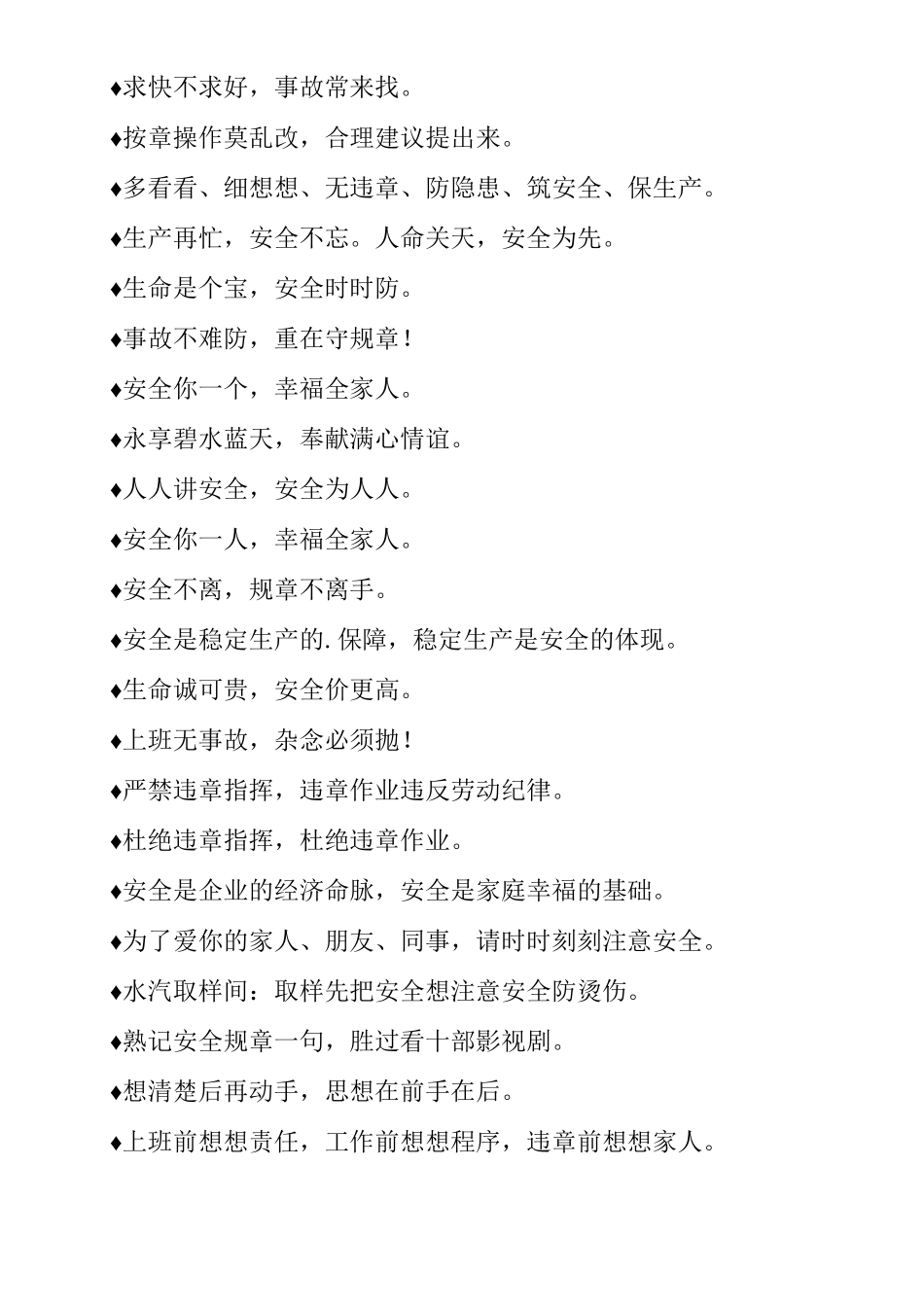 ♦求快不求好，事故常来找。

♦按章操作莫乱改，合理建议提出来。

♦多看看、细想想、无违章、防隐患、筑安全、保生产。

♦生产再忙，安全不忘。人命关天，安全为先。

♦生命是个宝，安全时时防。

♦事故不难防，重在守规章！

♦安全你一个，幸福全家人。

♦永享碧水蓝天，奉献满心情谊。

♦人人讲安全，安全为人人。

♦安全你一人，幸福全家人。

♦安全不离，规章不离手。

♦安全是稳定生产的.保障，稳定生产是安全的体现。

♦生命诚可贵，安全价更高。

♦上班无事故，杂念必须抛！

♦严禁违章指挥，违章作业违反劳动纪律。

♦杜绝违章指挥，杜绝违章作业。

♦安全是企业的经济命脉，安全是家庭幸福的基础。

♦为了爱你的家人、朋友、同事，请时时刻刻注意安全。

♦水汽取样间：取样先把安全想注意安全防烫伤。

♦熟记安全规章一句，胜过看十部影视剧。

♦想清楚后再动手，思想在前手在后。

♦上班前想想责任，工作前想想程序，违章前想想家人。